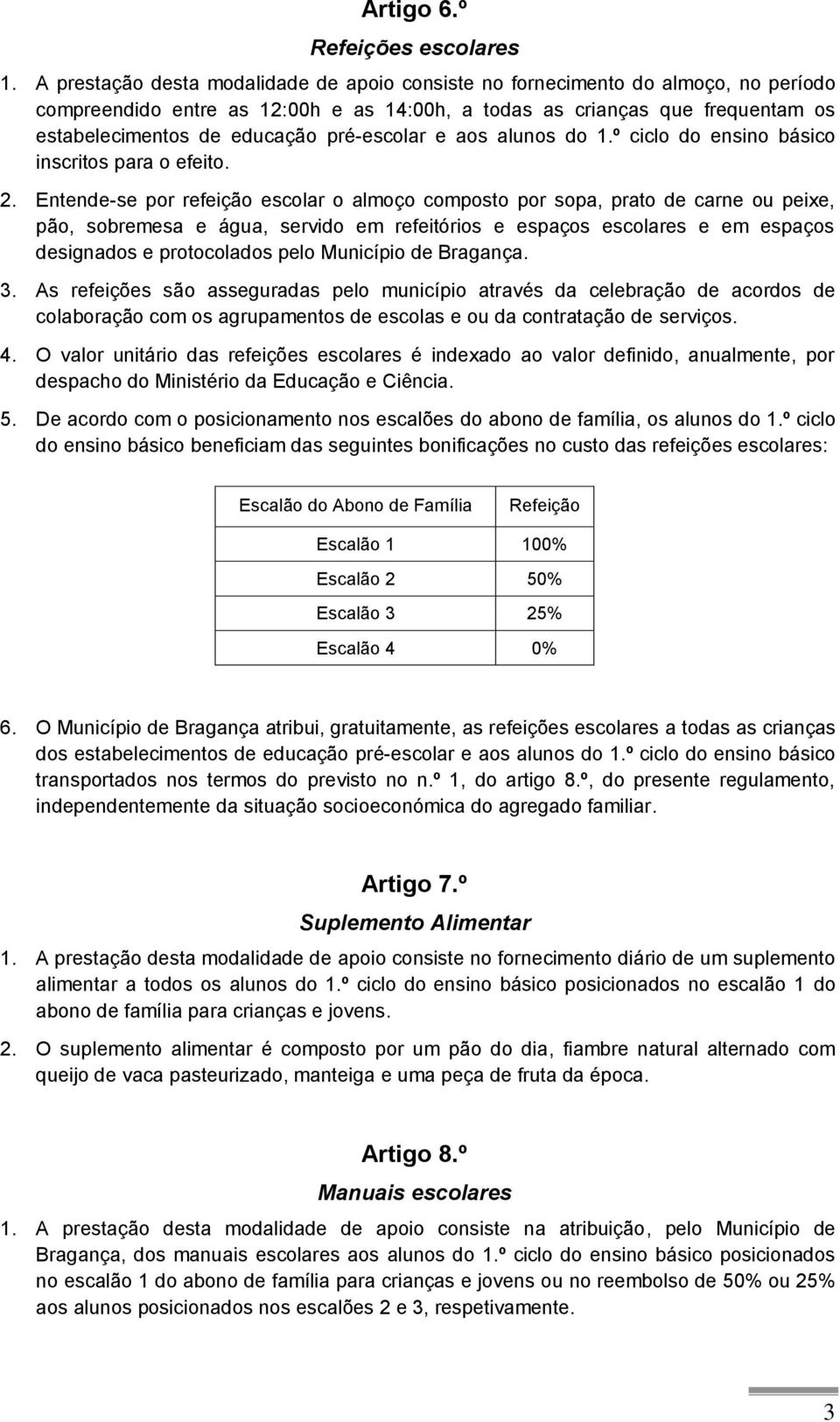 Artigo 6.º

Refeições escolares

1. A prestação desta modalidade de apoio consiste no fornecimento do almoço, no período compreendido entre as 12:00h e as 14:00h, a todas as crianças que frequentam os estabelecimentos de educação pré-escolar e aos alunos do 1.º ciclo do ensino básico inscritos para o efeito.

2. Entende-se por refeição escolar o almoço composto por sopa, prato de carne ou peixe, pão, sobremesa e água, servido em refeitórios e espaços escolares e em espaços designados e protocolados pelo Município de Bragança.

3. As refeições são asseguradas pelo município através da celebração de acordos de colaboração com os agrupamentos de escolas e ou da contratação de serviços.

4. O valor unitário das refeições escolares é indexado ao valor definido, anualmente, por despacho do Ministério da Educação e Ciência.

5. De acordo com o posicionamento nos escalões do abono de família, os alunos do 1.º ciclo do ensino básico beneficiam das seguintes bonificações no custo das refeições escolares:

| Escalão do Abono de Família | Refeição |
|---|---|
| Escalão 1 | 100% |
| Escalão 2 | 50% |
| Escalão 3 | 25% |
| Escalão 4 | 0% |

6. O Município de Bragança atribui, gratuitamente, as refeições escolares a todas as crianças dos estabelecimentos de educação pré-escolar e aos alunos do 1.º ciclo do ensino básico transportados nos termos do previsto no n.º 1, do artigo 8.º, do presente regulamento, independentemente da situação socioeconómica do agregado familiar.

Artigo 7.º

Suplemento Alimentar

1. A prestação desta modalidade de apoio consiste no fornecimento diário de um suplemento alimentar a todos os alunos do 1.º ciclo do ensino básico posicionados no escalão 1 do abono de família para crianças e jovens.

2. O suplemento alimentar é composto por um pão do dia, fiambre natural alternado com queijo de vaca pasteurizado, manteiga e uma peça de fruta da época.

Artigo 8.º

Manuais escolares

1. A prestação desta modalidade de apoio consiste na atribuição, pelo Município de Bragança, dos manuais escolares aos alunos do 1.º ciclo do ensino básico posicionados no escalão 1 do abono de família para crianças e jovens ou no reembolso de 50% ou 25% aos alunos posicionados nos escalões 2 e 3, respetivamente.

3